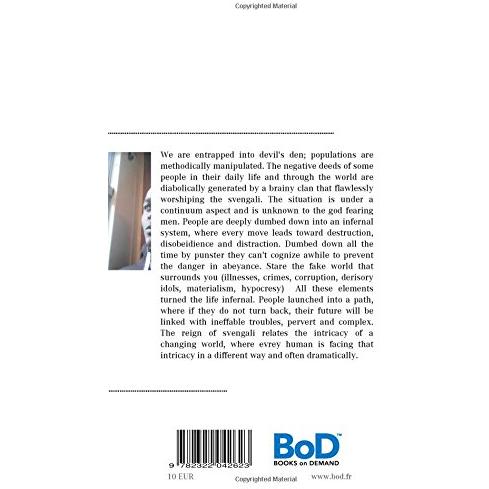 Copyrighted Material

We are entrapped into devil's den; populations are methodically manipulated. The negative deeds of some people in their daily life and through the world are diabolically generated by a brainy clan that flawlessly worshiping the svengali. The situation is under a continuum aspect and is unknown to the god fearing men. People are deeply dumbed down into an infernal system, where every move leads toward destruction, disobeidience and distraction. Dumbed down all the time by punster they can't cognize awhile to prevent the danger in abeyance. Stare the fake world that surrounds you (illnesses, crimes, corruption, derisory idols, materialism, hypocresy) All these elements turned the life infernal. People launched into a path, where if they do not turn back, their future will be linked with ineffable troubles, pervert and complex. The reign of svengali relates the intricacy of a changing world, where evrey human is facing that intricacy in a different way and often dramatically.

9 782322 042623

BoD™
BOOKS on DEMAND

10 EUR

Copyrighted Material

www.bod.fr